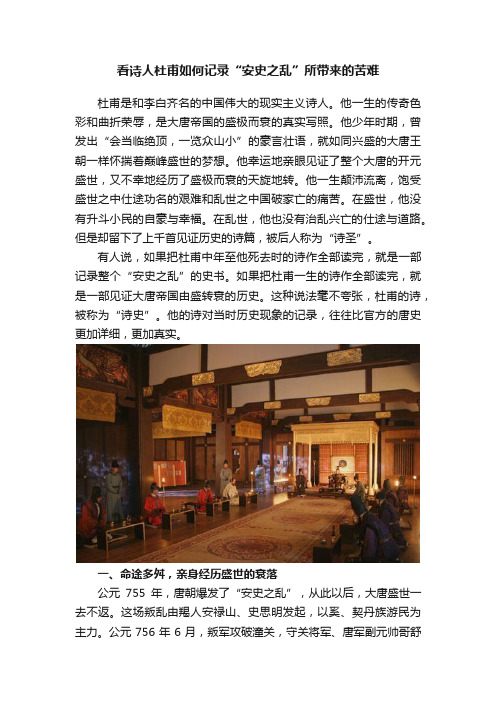 看诗人杜甫如何记录“安史之乱”所带来的苦难

杜甫是和李白齐名的中国伟大的现实主义诗人。他一生的传奇色彩和曲折荣辱，是大唐帝国的盛极而衰的真实写照。他少年时期，曾发出“会当临绝顶，一览众山小”的豪言壮语，就如同兴盛的大唐王朝一样怀揣着巅峰盛世的梦想。他幸运地亲眼见证了整个大唐的开元盛世，又不幸地经历了盛极而衰的天旋地转。他一生颠沛流离，饱受盛世之中仕途功名的艰难和乱世之中国破家亡的痛苦。在盛世，他没有升斗小民的自豪与幸福。在乱世，他也没有治乱兴亡的仕途与道路。但是却留下了上千首见证历史的诗篇，被后人称为“诗圣”。

有人说，如果把杜甫中年至他死去时的诗作全部读完，就是一部记录整个“安史之乱”的史书。如果把杜甫一生的诗作全部读完，就是一部见证大唐帝国由盛转衰的历史。这种说法毫不夸张，杜甫的诗，被称为“诗史”。他的诗对当时历史现象的记录，往往比官方的唐史更加详细，更加真实。

一、命途多舛，亲身经历盛世的衰落

公元 755 年，唐朝爆发了“安史之乱”，从此以后，大唐盛世一去不返。这场叛乱由羯人安禄山、史思明发起，以奚、契丹族游民为主力。公元 756 年 6 月，叛军攻破潼关，守关将军、唐军副元帅哥舒